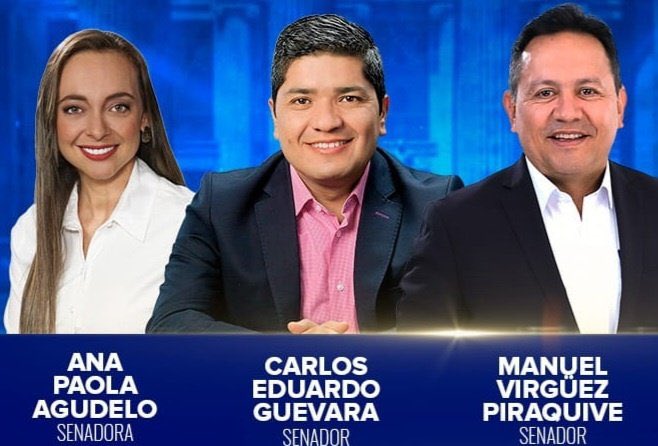 ANA PAOLA AGUDELO
SENADORA

CARLOS EDUARDO GUEVARA
SENADOR

MANUEL VIRGÜEZ PIRAQUIVE
SENADOR